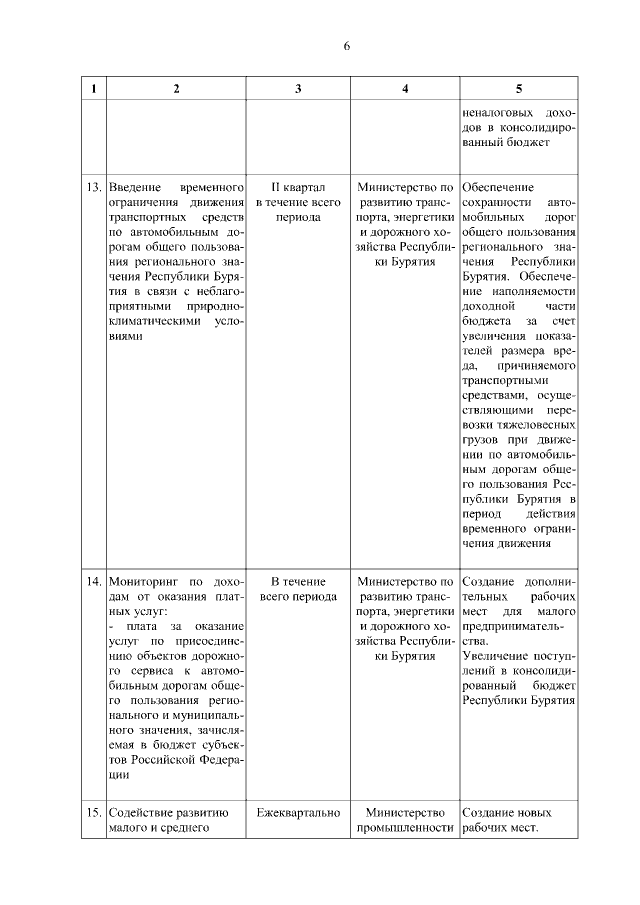 6

| 1 | 2 | 3 | 4 | 5 |
|---|---|---|---|---|
| | | | | неналоговых доходов в консолидированный бюджет |
| 13. | Введение временного ограничения движения транспортных средств по автомобильным дорогам общего пользования регионального значения Республики Бурятия в связи с неблагоприятными природно-климатическими условиями | II квартал в течение всего периода | Министерство по развитию транспорта, энергетики и дорожного хозяйства Республики Бурятия | Обеспечение сохранности автомобильных дорог общего пользования регионального значения Республики Бурятия. Обеспечение наполняемости доходной части бюджета за счет увеличения показателей размера вреда, причиняемого транспортными средствами, осуществляющими перевозки тяжеловесных грузов при движении по автомобильным дорогам общего пользования Республики Бурятия в период действия временного ограничения движения |
| 14. | Мониторинг по доходам от оказания платных услуг: - плата за оказание услуг по присоединению объектов дорожного сервиса к автомобильным дорогам общего пользования регионального и муниципального значения, зачисляемая в бюджет субъектов Российской Федерации | В течение всего периода | Министерство по развитию транспорта, энергетики и дорожного хозяйства Республики Бурятия | Создание дополнительных рабочих мест для малого предпринимательства. Увеличение поступлений в консолидированный бюджет Республики Бурятия |
| 15. | Содействие развитию малого и среднего | Ежеквартально | Министерство промышленности | Создание новых рабочих мест. |